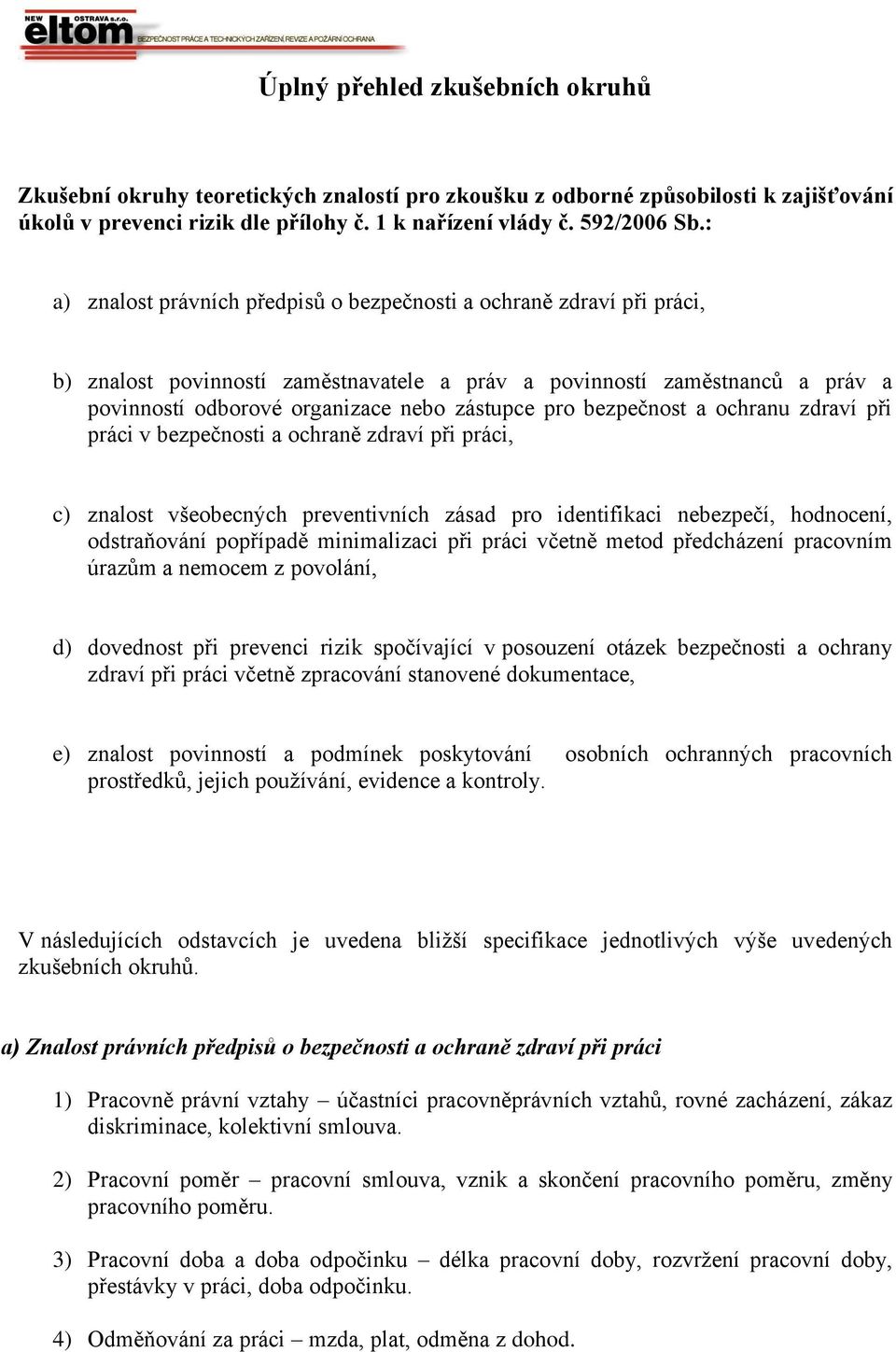 NEW eltom OSTRAVA s.r.o.
BEZPEČNOST PRÁCE A TECHNICKÝCH ZAŘÍZENÍ, REVIZE A POŽÁRNÍ OCHRANA

Úplný přehled zkušebních okruhů

Zkušební okruhy teoretických znalostí pro zkoušku z odborné způsobilosti k zajišťování úkolů v prevenci rizik dle přílohy č. 1 k nařízení vlády č. 592/2006 Sb.:

a) znalost právních předpisů o bezpečnosti a ochraně zdraví při práci,

b) znalost povinností zaměstnavatele a práv a povinností zaměstnanců a práv a povinností odborové organizace nebo zástupce pro bezpečnost a ochranu zdraví při práci v bezpečnosti a ochraně zdraví při práci,

c) znalost všeobecných preventivních zásad pro identifikaci nebezpečí, hodnocení, odstraňování popřípadě minimalizaci při práci včetně metod předcházení pracovním úrazům a nemocem z povolání,

d) dovednost při prevenci rizik spočívající v posouzení otázek bezpečnosti a ochrany zdraví při práci včetně zpracování stanovené dokumentace,

e) znalost povinností a podmínek poskytování osobních ochranných pracovních prostředků, jejich používání, evidence a kontroly.

V následujících odstavcích je uvedena bližší specifikace jednotlivých výše uvedených zkušebních okruhů.

a) Znalost právních předpisů o bezpečnosti a ochraně zdraví při práci

1) Pracovně právní vztahy – účastníci pracovněprávních vztahů, rovné zacházení, zákaz diskriminace, kolektivní smlouva.

2) Pracovní poměr – pracovní smlouva, vznik a skončení pracovního poměru, změny pracovního poměru.

3) Pracovní doba a doba odpočinku – délka pracovní doby, rozvržení pracovní doby, přestávky v práci, doba odpočinku.

4) Odměňování za práci – mzda, plat, odměna z dohod.